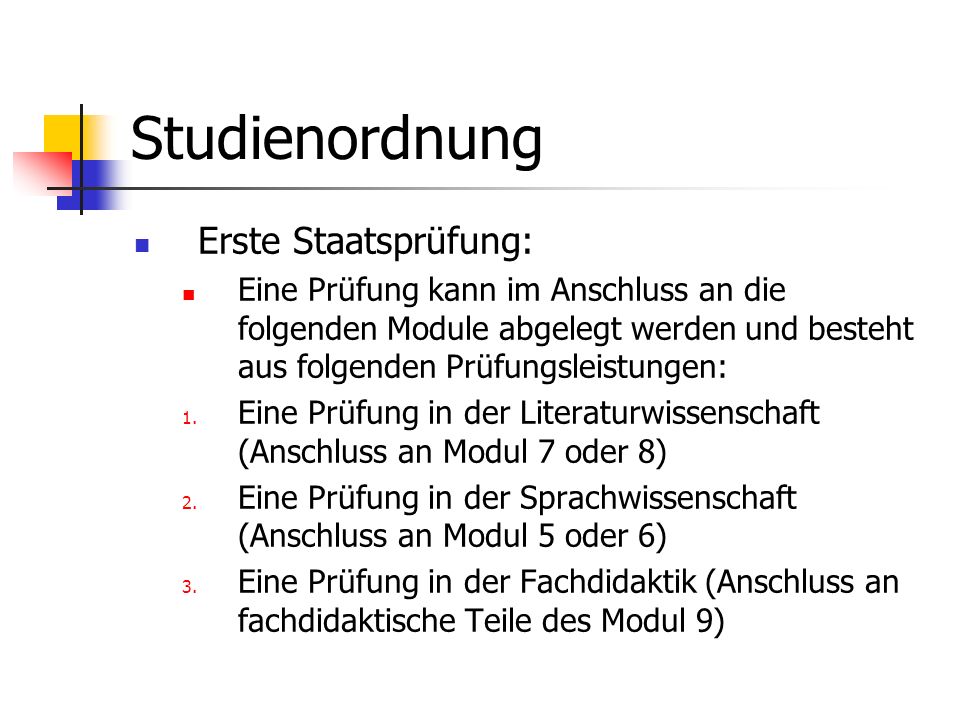 Studienordnung

Erste Staatsprüfung:

Eine Prüfung kann im Anschluss an die folgenden Module abgelegt werden und besteht aus folgenden Prüfungsleistungen:

1. Eine Prüfung in der Literaturwissenschaft (Anschluss an Modul 7 oder 8)
2. Eine Prüfung in der Sprachwissenschaft (Anschluss an Modul 5 oder 6)
3. Eine Prüfung in der Fachdidaktik (Anschluss an fachdidaktische Teile des Modul 9)